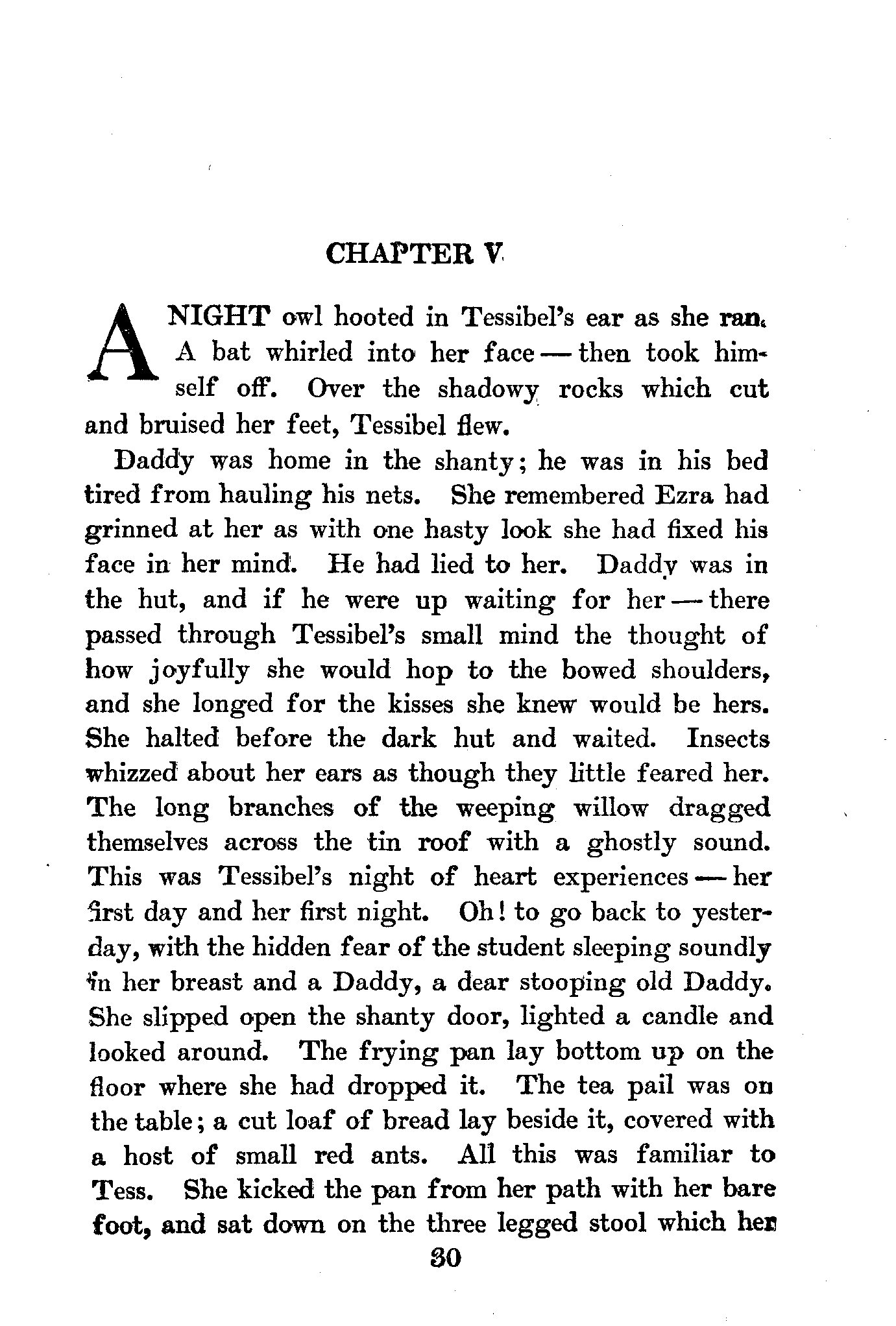 CHAPTER V

A NIGHT owl hooted in Tessibel's ear as she ran. A bat whirled into her face — then took himself off. Over the shadowy rocks which cut and bruised her feet, Tessibel flew.

Daddy was home in the shanty; he was in his bed tired from hauling his nets. She remembered Ezra had grinned at her as with one hasty look she had fixed his face in her mind. He had lied to her. Daddy was in the hut, and if he were up waiting for her — there passed through Tessibel's small mind the thought of how joyfully she would hop to the bowed shoulders, and she longed for the kisses she knew would be hers. She halted before the dark hut and waited. Insects whizzed about her ears as though they little feared her. The long branches of the weeping willow dragged themselves across the tin roof with a ghostly sound. This was Tessibel's night of heart experiences — her first day and her first night. Oh! to go back to yesterday, with the hidden fear of the student sleeping soundly in her breast and a Daddy, a dear stooping old Daddy. She slipped open the shanty door, lighted a candle and looked around. The frying pan lay bottom up on the floor where she had dropped it. The tea pail was on the table; a cut loaf of bread lay beside it, covered with a host of small red ants. All this was familiar to Tess. She kicked the pan from her path with her bare foot, and sat down on the three legged stool which her

30